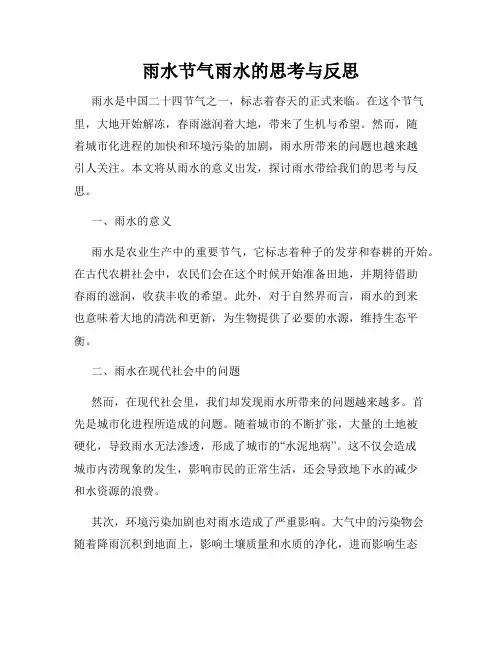 雨水节气雨水的思考与反思

雨水是中国二十四节气之一，标志着春天的正式来临。在这个节气里，大地开始解冻，春雨滋润着大地，带来了生机与希望。然而，随着城市化进程的加快和环境污染的加剧，雨水所带来的问题也越来越引人关注。本文将从雨水的意义出发，探讨雨水带给我们的思考与反思。

一、雨水的意义

雨水是农业生产中的重要节气，它标志着种子的发芽和春耕的开始。在古代农耕社会中，农民们会在这个时候开始准备田地，并期待借助春雨的滋润，收获丰收的希望。此外，对于自然界而言，雨水的到来也意味着大地的清洗和更新，为生物提供了必要的水源，维持生态平衡。

二、雨水在现代社会中的问题

然而，在现代社会里，我们却发现雨水所带来的问题越来越多。首先是城市化进程所造成的问题。随着城市的不断扩张，大量的土地被硬化，导致雨水无法渗透，形成了城市的“水泥地病”。这不仅会造成城市内涝现象的发生，影响市民的正常生活，还会导致地下水的减少和水资源的浪费。

其次，环境污染加剧也对雨水造成了严重影响。大气中的污染物会随着降雨沉积到地面上，影响土壤质量和水质的净化，进而影响生态